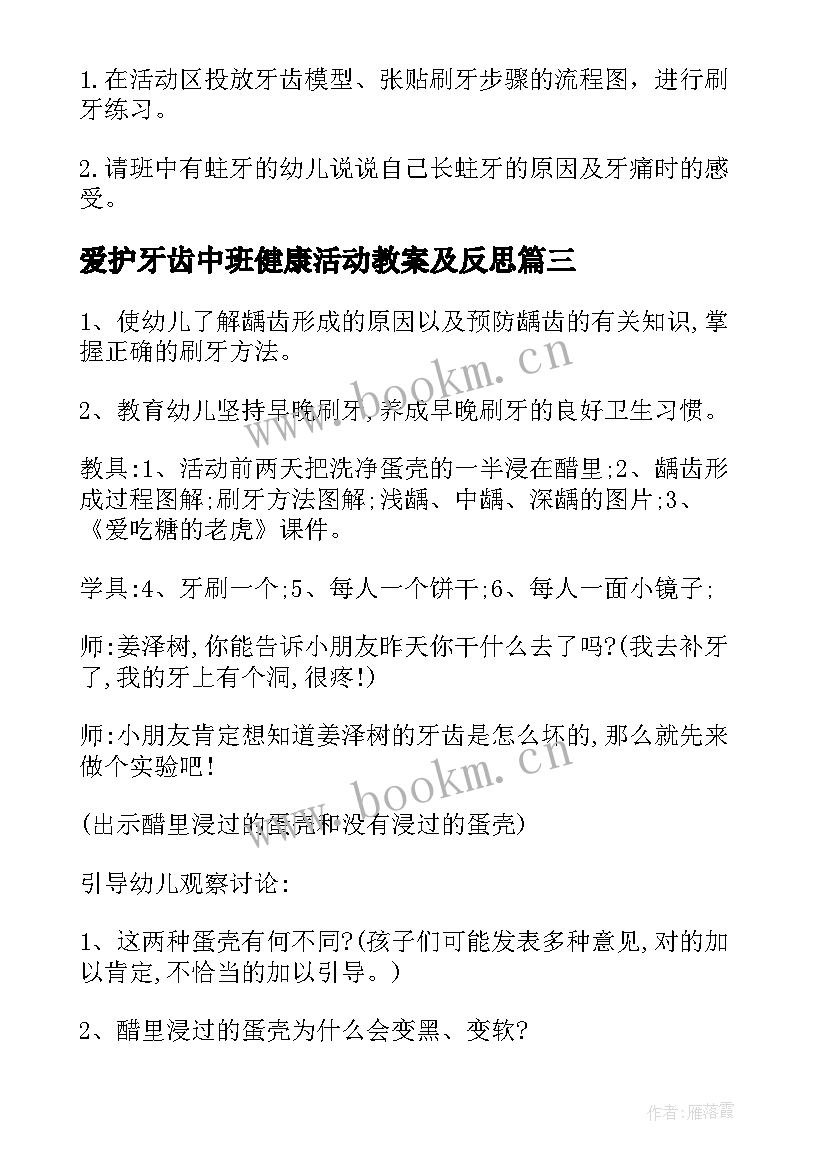 1.在活动区投放牙齿模型、张贴刷牙步骤的流程图，进行刷牙练习。

2.请班中有蛀牙的幼儿说说自己长蛀牙的原因及牙痛时的感受。

爱护牙齿中班健康活动教案及反思篇三

1、使幼儿了解龋齿形成的原因以及预防龋齿的有关知识,掌握正确的刷牙方法。

2、教育幼儿坚持早晚刷牙,养成早晚刷牙的良好卫生习惯。

教具:1、活动前两天把洗净蛋壳的一半浸在醋里;2、龋齿形成过程图解;刷牙方法图解;浅龋、中龋、深龋的图片;3、《爱吃糖的老虎》课件。

学具:4、牙刷一个;5、每人一个饼干;6、每人一面小镜子;

师:姜泽树,你能告诉小朋友昨天你干什么去了吗?(我去补牙了,我的牙上有个洞,很疼!)

师:小朋友肯定想知道姜泽树的牙齿是怎么坏的,那么就先来做个实验吧!

(出示醋里浸过的蛋壳和没有浸过的蛋壳)

引导幼儿观察讨论:

1、这两种蛋壳有何不同?(孩子们可能发表多种意见,对的加以肯定,不恰当的加以引导。)

2、醋里浸过的蛋壳为什么会变黑、变软?

www.bookm.cn

www.bookm.cn

作者:雁落霞